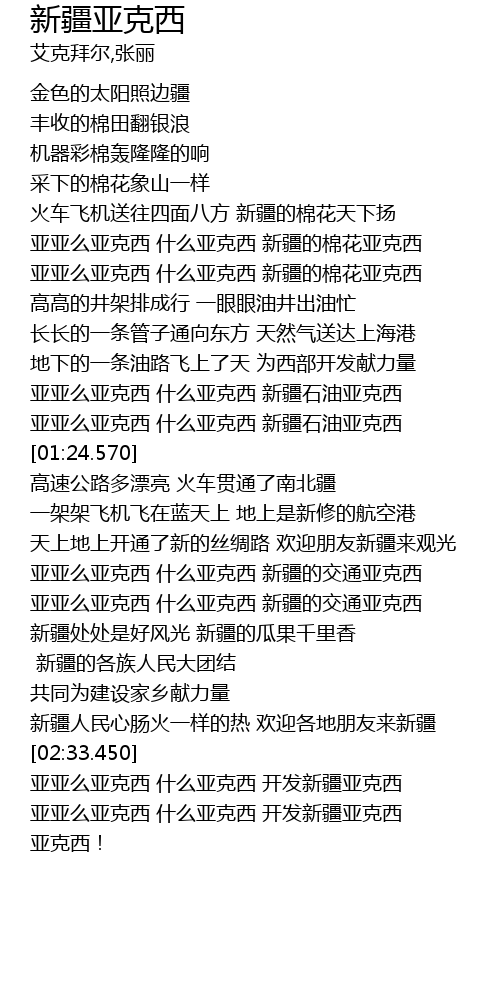 新疆亚克西
艾克拜尔,张丽

金色的太阳照边疆
丰收的棉田翻银浪
机器彩棉轰隆隆的响
采下的棉花象山一样
火车飞机送往四面八方 新疆的棉花天下扬
亚亚么亚克西 什么亚克西 新疆的棉花亚克西
亚亚么亚克西 什么亚克西 新疆的棉花亚克西
高高的井架排成行 一眼眼油井出油忙
长长的一条管子通向东方 天然气送达上海港
地下的一条油路飞上了天 为西部开发献力量
亚亚么亚克西 什么亚克西 新疆石油亚克西
亚亚么亚克西 什么亚克西 新疆石油亚克西
[01:24.570]
高速公路多漂亮 火车贯通了南北疆
一架架飞机飞在蓝天上 地上是新修的航空港
天上地上开通了新的丝绸路 欢迎朋友新疆来观光
亚亚么亚克西 什么亚克西 新疆的交通亚克西
亚亚么亚克西 什么亚克西 新疆的交通亚克西
新疆处处是好风光 新疆的瓜果千里香
新疆的各族人民大团结
共同为建设家乡献力量
新疆人民心肠火一样的热 欢迎各地朋友来新疆
[02:33.450]
亚亚么亚克西 什么亚克西 开发新疆亚克西
亚亚么亚克西 什么亚克西 开发新疆亚克西
亚克西！